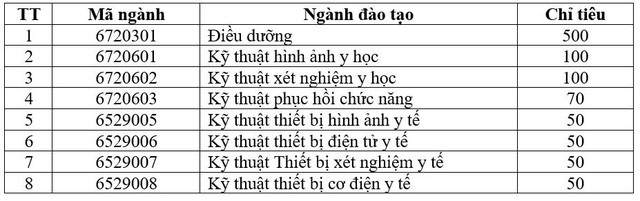 | TT | Mã ngành | Ngành đào tạo | Chỉ tiêu |
|---|---|---|---|
| 1 | 6720301 | Điều dưỡng | 500 |
| 2 | 6720601 | Kỹ thuật hình ảnh y học | 100 |
| 3 | 6720602 | Kỹ thuật xét nghiệm y học | 100 |
| 4 | 6720603 | Kỹ thuật phục hồi chức năng | 70 |
| 5 | 6529005 | Kỹ thuật thiết bị hình ảnh y tế | 50 |
| 6 | 6529006 | Kỹ thuật thiết bị điện tử y tế | 50 |
| 7 | 6529007 | Kỹ thuật Thiết bị xét nghiệm y tế | 50 |
| 8 | 6529008 | Kỹ thuật thiết bị cơ điện y tế | 50 |